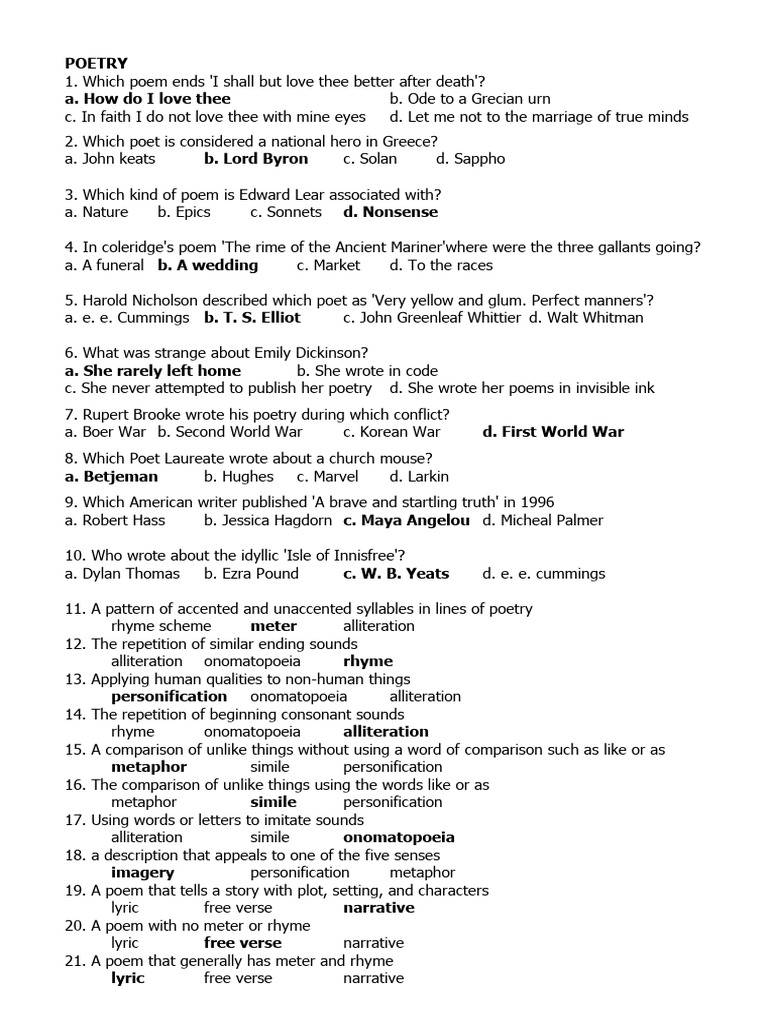 POETRY
1. Which poem ends 'I shall but love thee better after death'?
a. How do I love thee b. Ode to a Grecian urn
c. In faith I do not love thee with mine eyes d. Let me not to the marriage of true minds

2. Which poet is considered a national hero in Greece?
a. John keats b. Lord Byron c. Solan d. Sappho

3. Which kind of poem is Edward Lear associated with?
a. Nature b. Epics c. Sonnets d. Nonsense

4. In coleridge's poem 'The rime of the Ancient Mariner'where were the three gallants going?
a. A funeral b. A wedding c. Market d. To the races

5. Harold Nicholson described which poet as 'Very yellow and glum. Perfect manners'?
a. e. e. Cummings b. T. S. Elliot c. John Greenleaf Whittier d. Walt Whitman

6. What was strange about Emily Dickinson?
a. She rarely left home b. She wrote in code
c. She never attempted to publish her poetry d. She wrote her poems in invisible ink

7. Rupert Brooke wrote his poetry during which conflict?
a. Boer War b. Second World War c. Korean War d. First World War

8. Which Poet Laureate wrote about a church mouse?
a. Betjeman b. Hughes c. Marvel d. Larkin

9. Which American writer published 'A brave and startling truth' in 1996
a. Robert Hass b. Jessica Hagdorn c. Maya Angelou d. Micheal Palmer

10. Who wrote about the idyllic 'Isle of Innisfree'?
a. Dylan Thomas b. Ezra Pound c. W. B. Yeats d. e. e. cummings

11. A pattern of accented and unaccented syllables in lines of poetry
rhyme scheme meter alliteration
12. The repetition of similar ending sounds
alliteration onomatopoeia rhyme
13. Applying human qualities to non-human things
personification onomatopoeia alliteration
14. The repetition of beginning consonant sounds
rhyme onomatopoeia alliteration
15. A comparison of unlike things without using a word of comparison such as like or as
metaphor simile personification
16. The comparison of unlike things using the words like or as
metaphor simile personification
17. Using words or letters to imitate sounds
alliteration simile onomatopoeia
18. a description that appeals to one of the five senses
imagery personification metaphor
19. A poem that tells a story with plot, setting, and characters
lyric free verse narrative
20. A poem with no meter or rhyme
lyric free verse narrative
21. A poem that generally has meter and rhyme
lyric free verse narrative